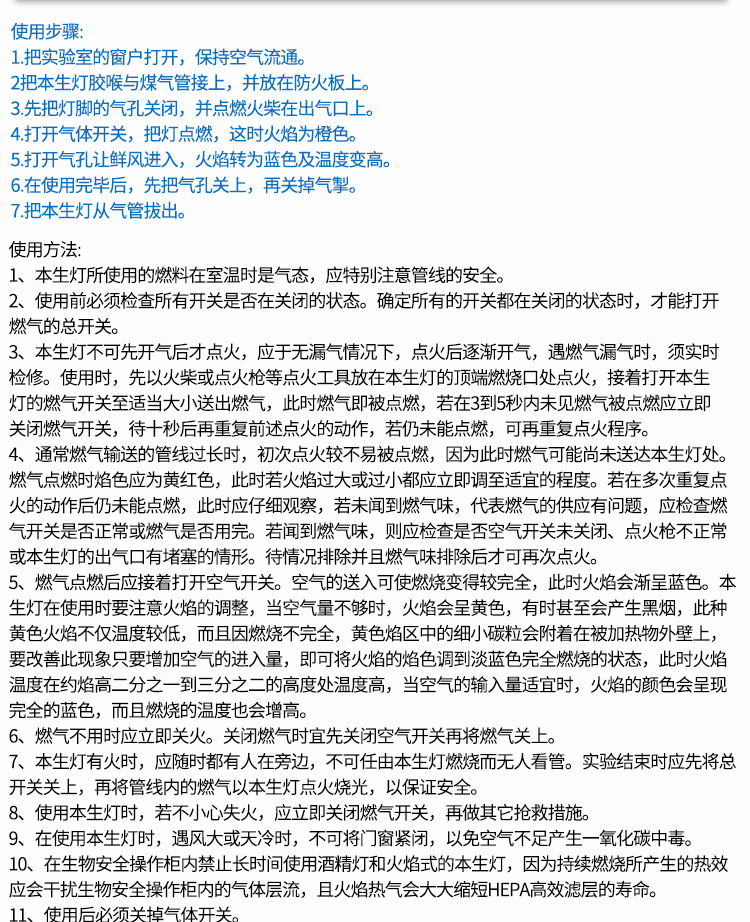 使用步骤:
1.把实验室的窗户打开，保持空气流通。
2把本生灯胶喉与煤气管接上，并放在防火板上。
3.先把灯脚的气孔关闭，并点燃火柴在出气口上。
4.打开气体开关，把灯点燃，这时火焰为橙色。
5.打开气孔让鲜风进入，火焰转为蓝色及温度变高。
6.在使用完毕后，先把气孔关上，再关掉气掣。
7.把本生灯从气管拔出。

使用方法:
1、本生灯所使用的燃料在室温时是气态，应特别注意管线的安全。
2、使用前必须检查所有开关是否在关闭的状态。确定所有的开关都在关闭的状态时，才能打开燃气的总开关。
3、本生灯不可先开气后才点火，应于无漏气情况下，点火后逐渐开气，遇燃气漏气时，须实时检修。使用时，先以火柴或点火枪等点火工具放在本生灯的顶端燃烧口处点火，接着打开本生灯的燃气开关至适当大小送出燃气，此时燃气即被点燃，若在3到5秒内未见燃气被点燃应立即关闭燃气开关，待十秒后再重复前述点火的动作，若仍未能点燃，可再重复点火程序。
4、通常燃气输送的管线过长时，初次点火较不易被点燃，因为此时燃气可能尚未送达本生灯处。燃气点燃时焰色应为黄红色，此时若火焰过大或过小都应立即调至适宜的程度。若在多次重复点火的动作后仍未能点燃，此时应仔细观察，若未闻到燃气味，代表燃气的供应有问题，应检查燃气开关是否正常或燃气是否用完。若闻到燃气味，则应检查是否空气开关未关闭、点火枪不正常或本生灯的出气口有堵塞的情形。待情况排除并且燃气味排除后才可再次点火。
5、燃气点燃后应接着打开空气开关。空气的送入可使燃烧变得较完全，此时火焰会渐呈蓝色。本生灯在使用时要注意火焰的调整，当空气量不够时，火焰会呈黄色，有时甚至会产生黑烟，此种黄色火焰不仅温度较低，而且因燃烧不完全，黄色焰区中的细小碳粒会附着在被加热物外壁上，要改善此现象只要增加空气的进入量，即可将火焰的焰色调到淡蓝色完全燃烧的状态，此时火焰温度在约焰高二分之一到三分之二的高度处温度高，当空气的输入量适宜时，火焰的颜色会呈现完全的蓝色，而且燃烧的温度也会增高。
6、燃气不用时应立即关火。关闭燃气时宜先关闭空气开关再将燃气关上。
7、本生灯有火时，应随时都有人在旁边，不可任由本生灯燃烧而无人看管。实验结束时应先将总开关关上，再将管线内的燃气以本生灯点火烧光，以保证安全。
8、使用本生灯时，若不小心失火，应立即关闭燃气开关，再做其它抢救措施。
9、在使用本生灯时，遇风大或天冷时，不可将门窗紧闭，以免空气不足产生一氧化碳中毒。
10、在生物安全操作柜内禁止长时间使用酒精灯和火焰式的本生灯，因为持续燃烧所产生的热效应会干扰生物安全操作柜内的气体层流，且火焰热气会大大缩短HEPA高效滤层的寿命。
11、使用后必须关掉气体开关。